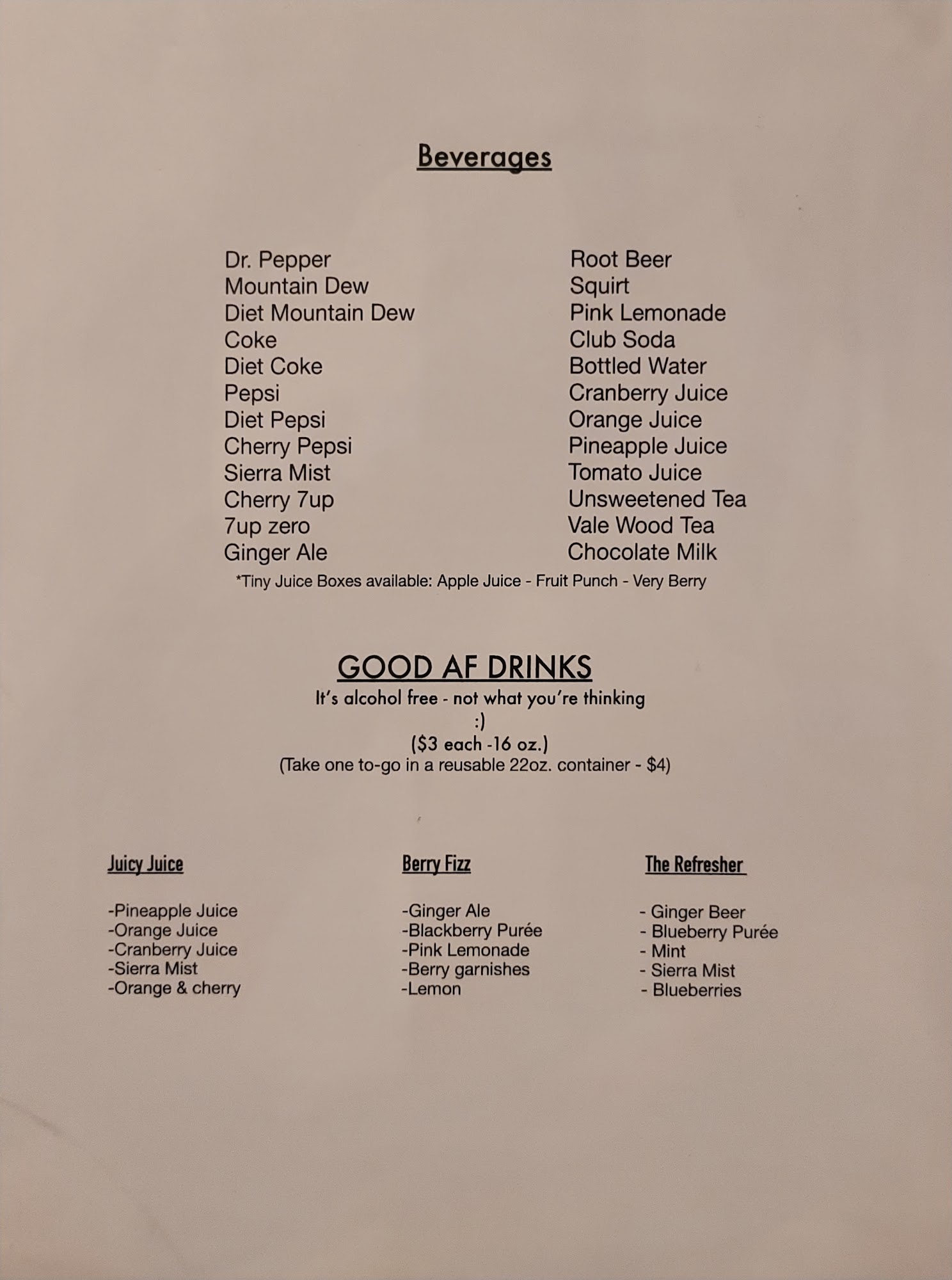 Beverages

Dr. Pepper
Mountain Dew
Diet Mountain Dew
Coke
Diet Coke
Pepsi
Diet Pepsi
Cherry Pepsi
Sierra Mist
Cherry 7up
7up zero
Ginger Ale

Root Beer
Squirt
Pink Lemonade
Club Soda
Bottled Water
Cranberry Juice
Orange Juice
Pineapple Juice
Tomato Juice
Unsweetened Tea
Vale Wood Tea
Chocolate Milk

*Tiny Juice Boxes available: Apple Juice - Fruit Punch - Very Berry

GOOD AF DRINKS
It's alcohol free - not what you're thinking
:)
($3 each -16 oz.)
(Take one to-go in a reusable 22oz. container - $4)

Juicy Juice

-Pineapple Juice
-Orange Juice
-Cranberry Juice
-Sierra Mist
-Orange & cherry

Berry Fizz

-Ginger Ale
-Blackberry Purée
-Pink Lemonade
-Berry garnishes
-Lemon

The Refresher

- Ginger Beer
- Blueberry Purée
- Mint
- Sierra Mist
- Blueberries